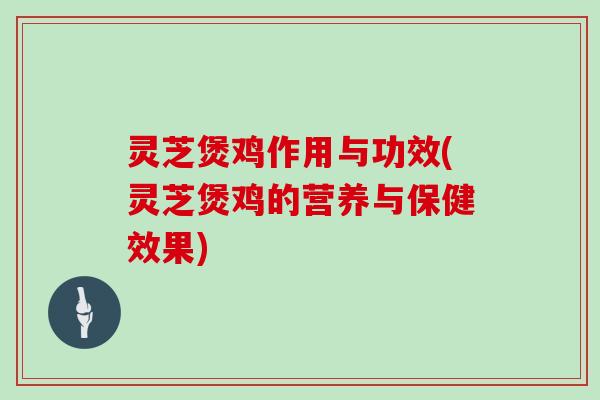 灵芝煲鸡作用与功效(灵芝煲鸡的营养与保健效果)